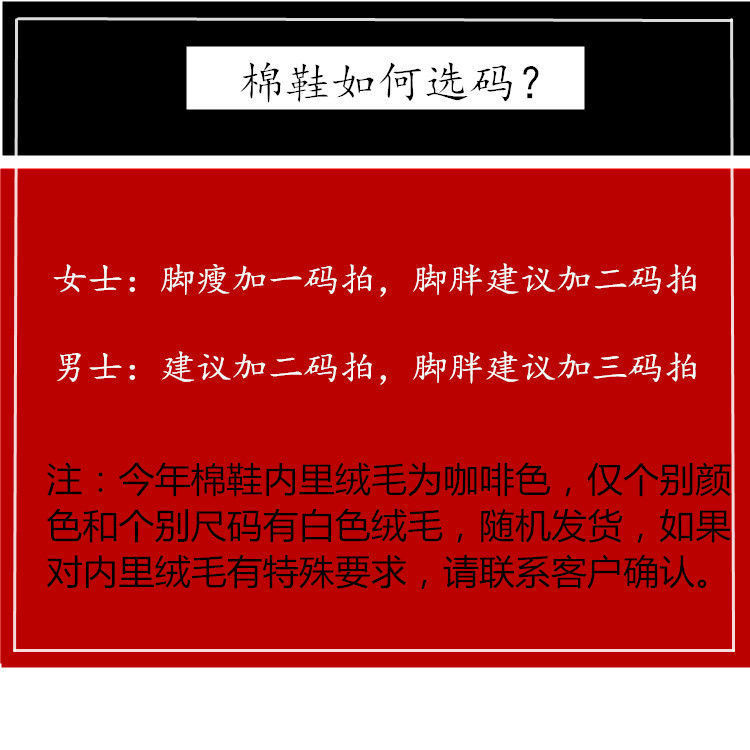 棉鞋如何选码?

女士:脚瘦加一码拍,脚胖建议加二码拍

男士:建议加二码拍,脚胖建议加三码拍

注:今年棉鞋内里绒毛为咖啡色,仅个别颜色和个别尺码有白色绒毛,随机发货,如果对内里绒毛有特殊要求,请联系客户确认。